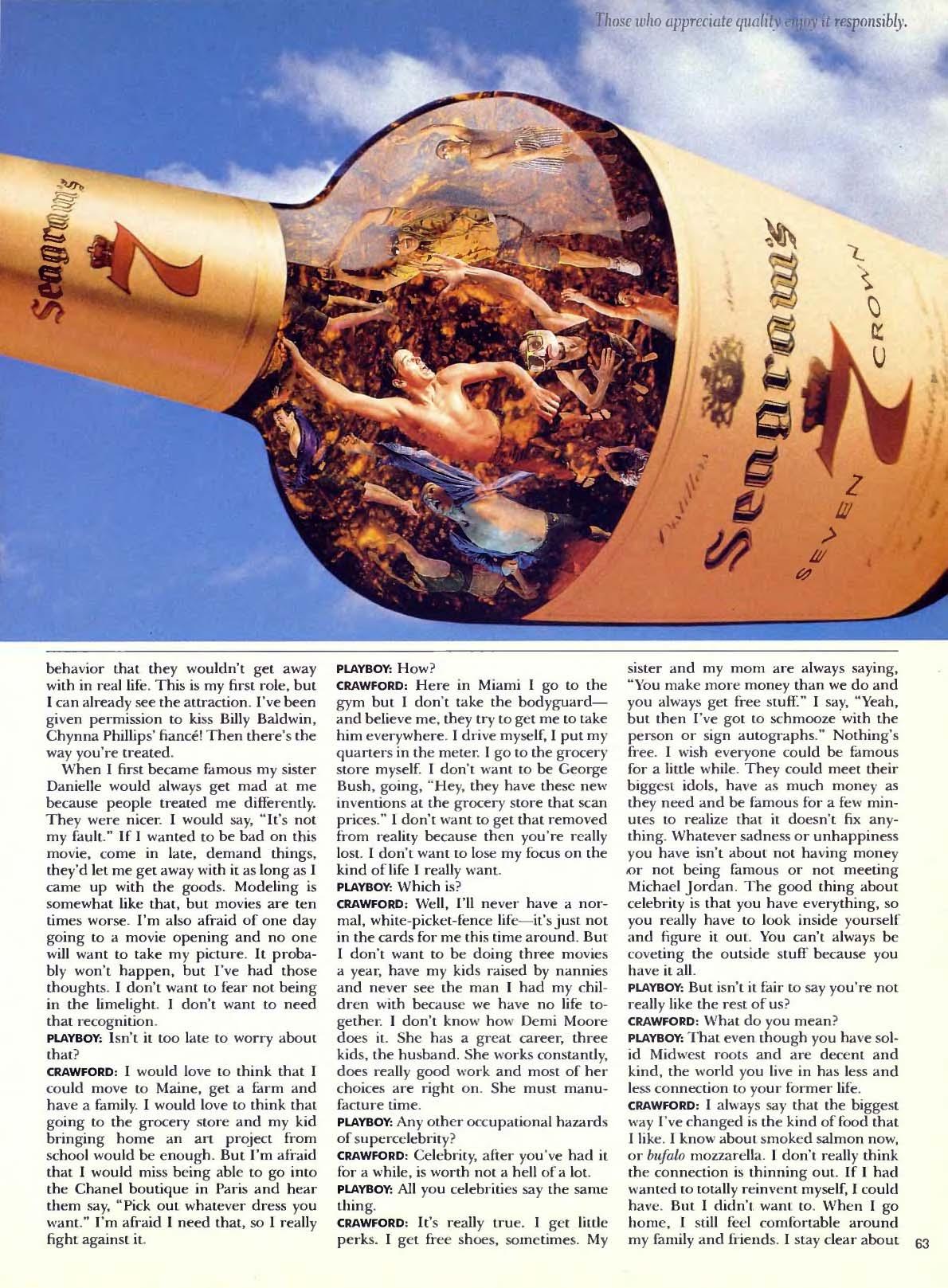 Those who appreciate quality enjoy it responsibly.

Seagram's 7

Seagram's 7 SEVEN CROWN

behavior that they wouldn't get away with in real life. This is my first role, but I can already see the attraction. I've been given permission to kiss Billy Baldwin, Chynna Phillips' fiancé! Then there's the way you're treated.

When I first became famous my sister Danielle would always get mad at me because people treated me differently. They were nicer. I would say, "It's not my fault." If I wanted to be bad on this movie, come in late, demand things, they'd let me get away with it as long as I came up with the goods. Modeling is somewhat like that, but movies are ten times worse. I'm also afraid of one day going to a movie opening and no one will want to take my picture. It probably won't happen, but I've had those thoughts. I don't want to fear not being in the limelight. I don't want to need that recognition.

PLAYBOY: Isn't it too late to worry about that?

CRAWFORD: I would love to think that I could move to Maine, get a farm and have a family. I would love to think that going to the grocery store and my kid bringing home an art project from school would be enough. But I'm afraid that I would miss being able to go into the Chanel boutique in Paris and hear them say, "Pick out whatever dress you want." I'm afraid I need that, so I really fight against it.

PLAYBOY: How?

CRAWFORD: Here in Miami I go to the gym but I don't take the bodyguard—and believe me, they try to get me to take him everywhere. I drive myself, I put my quarters in the meter. I go to the grocery store myself. I don't want to be George Bush, going, "Hey, they have these new inventions at the grocery store that scan prices." I don't want to get that removed from reality because then you're really lost. I don't want to lose my focus on the kind of life I really want.

PLAYBOY: Which is?

CRAWFORD: Well, I'll never have a normal, white-picket-fence life—it's just not in the cards for me this time around. But I don't want to be doing three movies a year, have my kids raised by nannies and never see the man I had my children with because we have no life together. I don't know how Demi Moore does it. She has a great career, three kids, the husband. She works constantly, does really good work and most of her choices are right on. She must manufacture time.

PLAYBOY: Any other occupational hazards of supercelebrity?

CRAWFORD: Celebrity, after you've had it for a while, is worth not a hell of a lot.

PLAYBOY: All you celebrities say the same thing.

CRAWFORD: It's really true. I get little perks. I get free shoes, sometimes. My sister and my mom are always saying, "You make more money than we do and you always get free stuff." I say, "Yeah, but then I've got to schmooze with the person or sign autographs." Nothing's free. I wish everyone could be famous for a little while. They could meet their biggest idols, have as much money as they need and be famous for a few minutes to realize that it doesn't fix anything. Whatever sadness or unhappiness you have isn't about not having money or not being famous or not meeting Michael Jordan. The good thing about celebrity is that you have everything, so you really have to look inside yourself and figure it out. You can't always be coveting the outside stuff because you have it all.

PLAYBOY: But isn't it fair to say you're not really like the rest of us?

CRAWFORD: What do you mean?

PLAYBOY: That even though you have solid Midwest roots and are decent and kind, the world you live in has less and less connection to your former life.

CRAWFORD: I always say that the biggest way I've changed is the kind of food that I like. I know about smoked salmon now, or bufalo mozzarella. I don't really think the connection is thinning out. If I had wanted to totally reinvent myself, I could have. But I didn't want to. When I go home, I still feel comfortable around my family and friends. I stay clear about

63